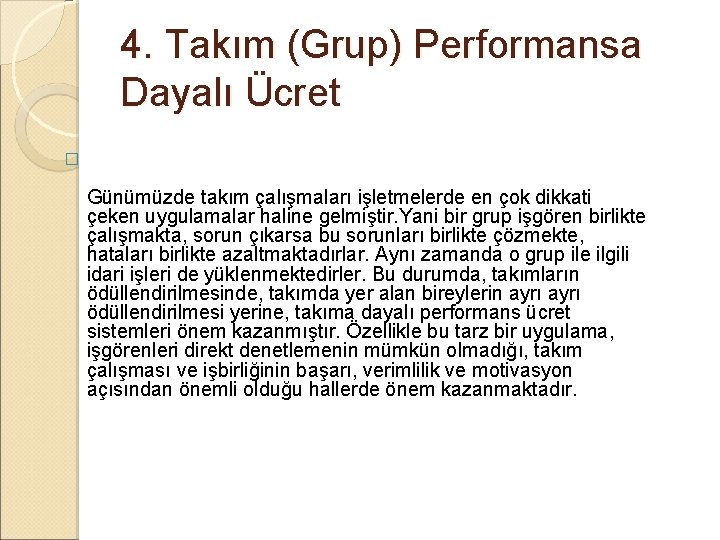 4. Takım (Grup) Performansa Dayalı Ücret

Günümüzde takım çalışmaları işletmelerde en çok dikkati çeken uygulamalar haline gelmiştir.Yani bir grup işgören birlikte çalışmakta, sorun çıkarsa bu sorunları birlikte çözmekte, hataları birlikte azaltmaktadırlar. Aynı zamanda o grup ile ilgili idari işleri de yüklenmektedirler. Bu durumda, takımların ödüllendirilmesinde, takımda yer alan bireylerin ayrı ayrı ödüllendirilmesi yerine, takıma dayalı performans ücret sistemleri önem kazanmıştır. Özellikle bu tarz bir uygulama, işgörenleri direkt denetlemenin mümkün olmadığı, takım çalışması ve işbirliğinin başarı, verimlilik ve motivasyon açısından önemli olduğu hallerde önem kazanmaktadır.